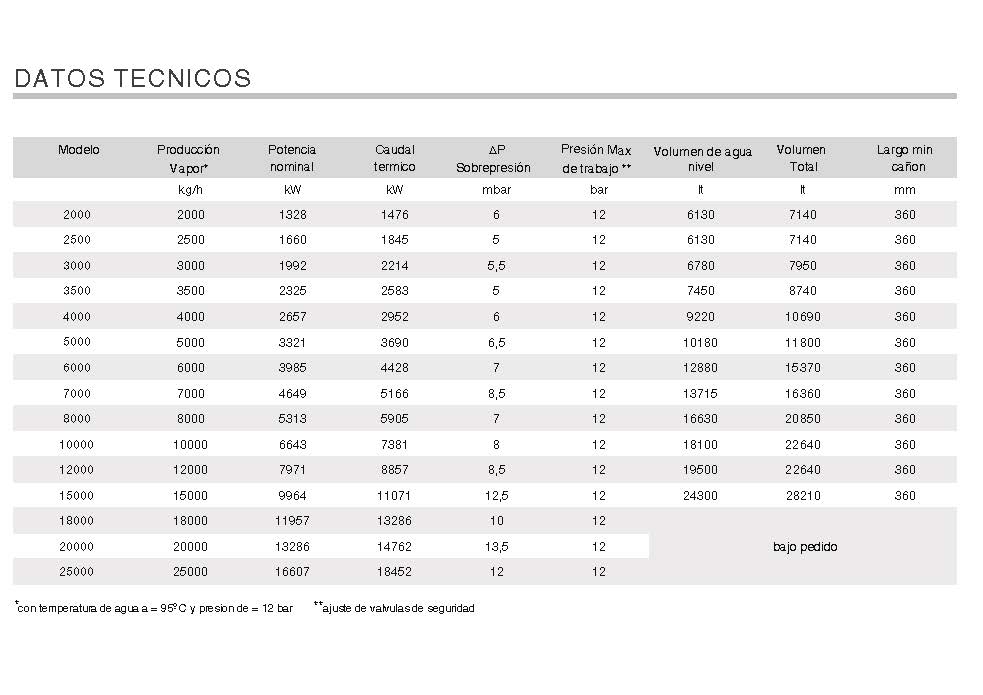 DATOS TECNICOS

| Modelo | Producción Vapor* | Potencia nominal | Caudal termico | ΔP Sobrepresión | Presión Max de trabajo ** | Volumen de agua nivel | Volumen Total | Largo min cañon |
|---|---|---|---|---|---|---|---|---|
| | kg/h | kW | kW | mbar | bar | lt | lt | mm |
| 2000 | 2000 | 1328 | 1476 | 6 | 12 | 6130 | 7140 | 360 |
| 2500 | 2500 | 1660 | 1845 | 5 | 12 | 6130 | 7140 | 360 |
| 3000 | 3000 | 1992 | 2214 | 5,5 | 12 | 6780 | 7950 | 360 |
| 3500 | 3500 | 2325 | 2583 | 5 | 12 | 7450 | 8740 | 360 |
| 4000 | 4000 | 2657 | 2952 | 6 | 12 | 9220 | 10690 | 360 |
| 5000 | 5000 | 3321 | 3690 | 6,5 | 12 | 10180 | 11800 | 360 |
| 6000 | 6000 | 3985 | 4428 | 7 | 12 | 12880 | 15370 | 360 |
| 7000 | 7000 | 4649 | 5166 | 8,5 | 12 | 13715 | 16360 | 360 |
| 8000 | 8000 | 5313 | 5905 | 7 | 12 | 16630 | 20850 | 360 |
| 10000 | 10000 | 6643 | 7381 | 8 | 12 | 18100 | 22640 | 360 |
| 12000 | 12000 | 7971 | 8857 | 8,5 | 12 | 19500 | 22640 | 360 |
| 15000 | 15000 | 9964 | 11071 | 12,5 | 12 | 24300 | 28210 | 360 |
| 18000 | 18000 | 11957 | 13286 | 10 | 12 | | | |
| 20000 | 20000 | 13286 | 14762 | 13,5 | 12 | | bajo pedido | |
| 25000 | 25000 | 16607 | 18452 | 12 | 12 | | | |

*con temperatura de agua a = 95°C y presion de = 12 bar **ajuste de valvulas de seguridad